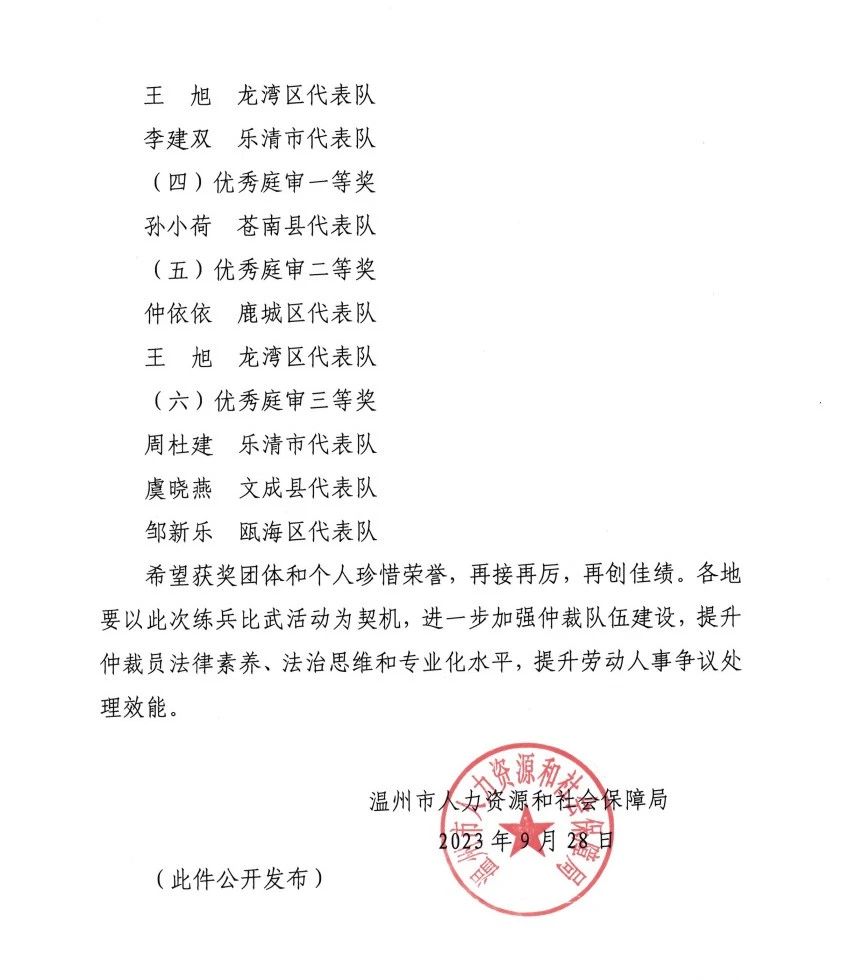 王　旭　龙湾区代表队

李建双　乐清市代表队

（四）优秀庭审一等奖

孙小荷　苍南县代表队

（五）优秀庭审二等奖

仲依依　鹿城区代表队

王　旭　龙湾区代表队

（六）优秀庭审三等奖

周杜建　乐清市代表队

虞晓燕　文成县代表队

邹新乐　瓯海区代表队

希望获奖团体和个人珍惜荣誉，再接再厉，再创佳绩。各地要以此次练兵比武活动为契机，进一步加强仲裁队伍建设，提升仲裁员法律素养、法治思维和专业化水平，提升劳动人事争议处理效能。

温州市人力资源和社会保障局

2023年9月28日

（此件公开发布）

温州市人力资源和社会保障局